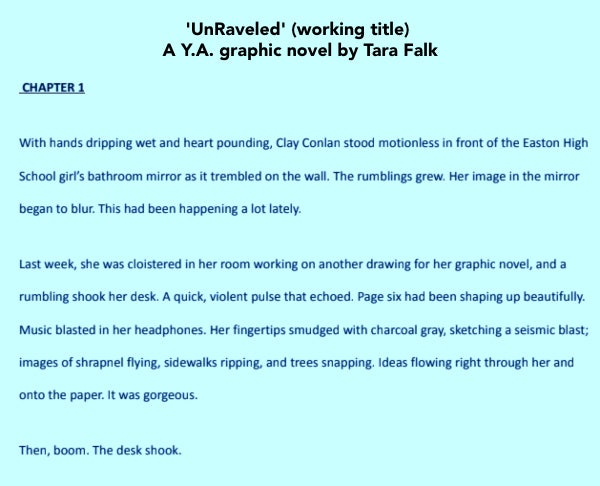 'UnRaveled' (working title)
A Y.A. graphic novel by Tara Falk

CHAPTER 1

With hands dripping wet and heart pounding, Clay Conlan stood motionless in front of the Easton High School girl's bathroom mirror as it trembled on the wall. The rumblings grew. Her image in the mirror began to blur. This had been happening a lot lately.

Last week, she was cloistered in her room working on another drawing for her graphic novel, and a rumbling shook her desk. A quick, violent pulse that echoed. Page six had been shaping up beautifully. Music blasted in her headphones. Her fingertips smudged with charcoal gray, sketching a seismic blast; images of shrapnel flying, sidewalks ripping, and trees snapping. Ideas flowing right through her and onto the paper. It was gorgeous.

Then, boom. The desk shook.